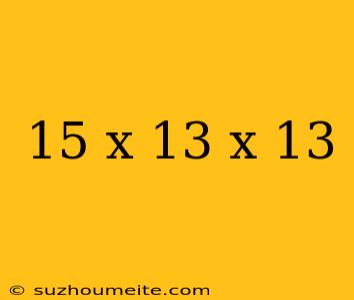 15 x 13 x 13

© suzhoumeite.com